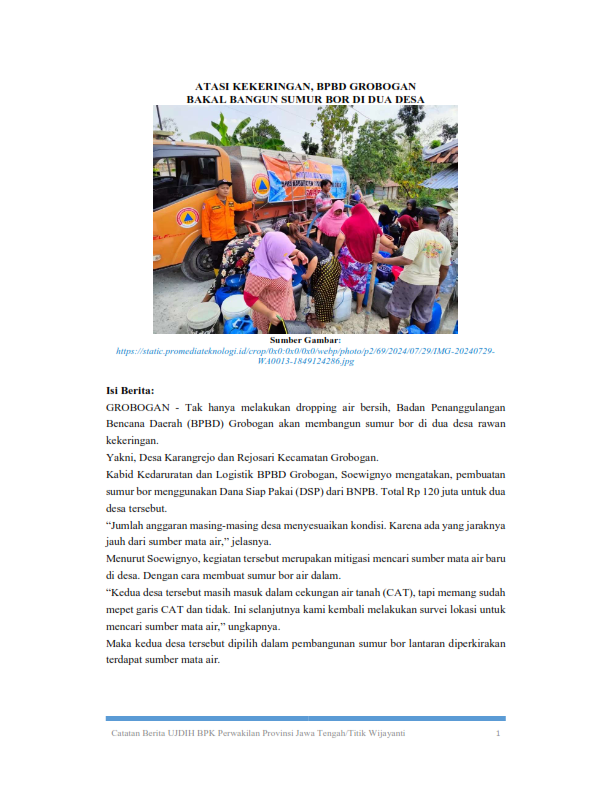 ATASI KEKERINGAN, BPBD GROBOGAN
BAKAL BANGUN SUMUR BOR DI DUA DESA

Sumber Gambar:
https://static.promediateknologi.id/crop/0x0:0x0/0x0/webp/photo/p2/69/2024/07/29/IMG-20240729-WA0013-1849124286.jpg

Isi Berita:

GROBOGAN - Tak hanya melakukan dropping air bersih, Badan Penanggulangan Bencana Daerah (BPBD) Grobogan akan membangun sumur bor di dua desa rawan kekeringan.

Yakni, Desa Karangrejo dan Rejosari Kecamatan Grobogan.

Kabid Kedaruratan dan Logistik BPBD Grobogan, Soewignyo mengatakan, pembuatan sumur bor menggunakan Dana Siap Pakai (DSP) dari BNPB. Total Rp 120 juta untuk dua desa tersebut.

“Jumlah anggaran masing-masing desa menyesuaikan kondisi. Karena ada yang jaraknya jauh dari sumber mata air,” jelasnya.

Menurut Soewignyo, kegiatan tersebut merupakan mitigasi mencari sumber mata air baru di desa. Dengan cara membuat sumur bor air dalam.

“Kedua desa tersebut masih masuk dalam cekungan air tanah (CAT), tapi memang sudah mepet garis CAT dan tidak. Ini selanjutnya kami kembali melakukan survei lokasi untuk mencari sumber mata air,” ungkapnya.

Maka kedua desa tersebut dipilih dalam pembangunan sumur bor lantaran diperkirakan terdapat sumber mata air.

Catatan Berita UJDIH BPK Perwakilan Provinsi Jawa Tengah/Titik Wijayanti 1